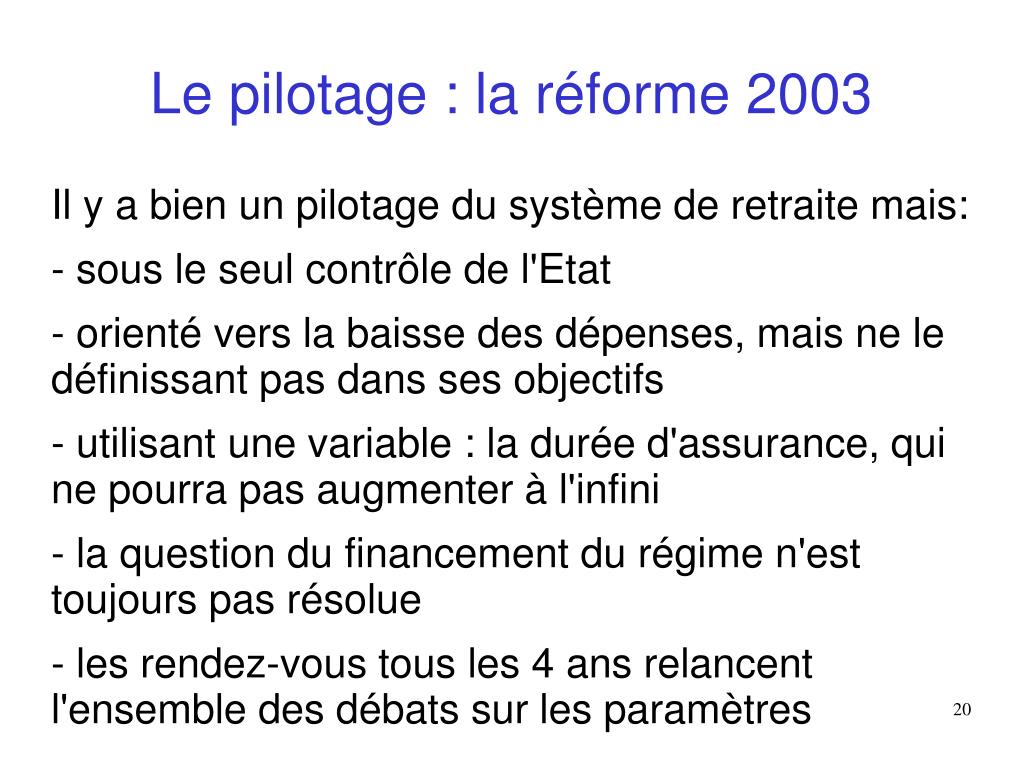 Le pilotage : la réforme 2003

Il y a bien un pilotage du système de retraite mais:

- sous le seul contrôle de l'Etat

- orienté vers la baisse des dépenses, mais ne le définissant pas dans ses objectifs

- utilisant une variable : la durée d'assurance, qui ne pourra pas augmenter à l'infini

- la question du financement du régime n'est toujours pas résolue

- les rendez-vous tous les 4 ans relancent l'ensemble des débats sur les paramètres

20